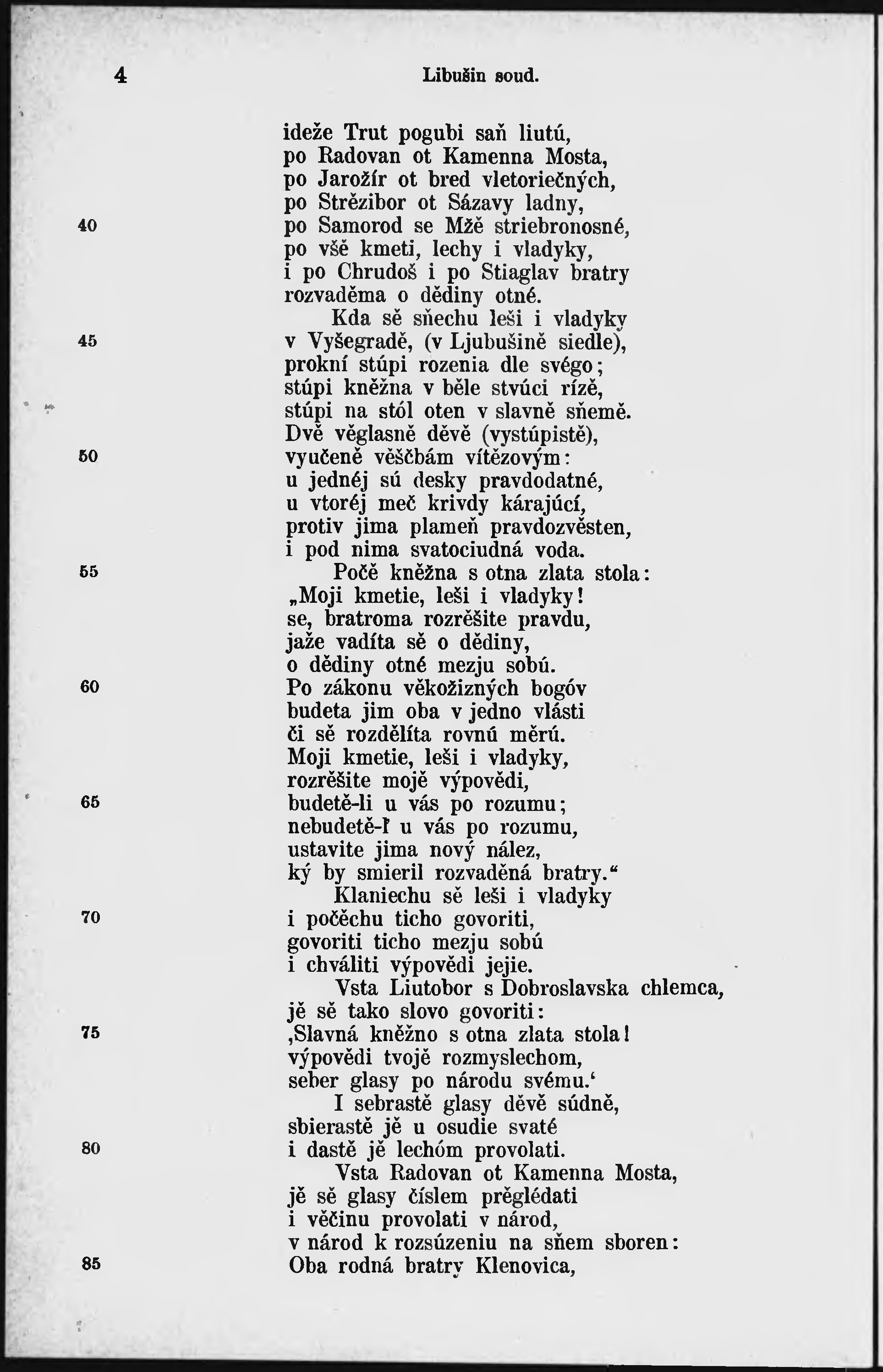 4 Libušin soud.

ideže Trut pogubi saň liutú,
po Radovan ot Kamenna Mosta,
po Jarožír ot bred vletoriečných,
po Strězibor ot Sázavy ladny,
40 po Samorod se Mžě striebronosné,
po všě kmeti, lechy i vladyky,
i po Chrudoš i po Stiaglav bratry
rozvaděma o dědiny otné.
Kda sě sňechu leši i vladyky
45 v Vyšegradě, (v Ljubušině siedle),
prokní stúpi rozenia dle svégo;
stúpi kněžna v běle stvúci rízě,
stúpi na stól oten v slavně sňemě.
Dvě věglasně děvě (vystúpistě),
50 vyučeně věščbám vítězovým:
u jednéj sú desky pravdodatné,
u vtoréj meč krivdy kárajúcí,
protiv jima plameň pravdozvěsten,
i pod nima svatociudná voda.
55 Počě kněžna s otna zlata stola:
„Moji kmetie, leši i vladyky!
se, bratroma rozrěšite pravdu,
jaže vadíta sě o dědiny,
o dědiny otné mezju sobú.
60 Po zákonu věkožizných bogóv
budeta jim oba v jedno vlásti
či sě rozdělíta rovnú měrú.
Moji kmetie, leši i vladyky,
rozrěšite mojě výpovědi,
65 budetě-li u vás po rozumu;
nebudetě-ľ u vás po rozumu,
ustavite jima nový nález,
ký by smieril rozvaděná bratry.“
Klaniechu sě leši i vladyky
70 i počěchu ticho govoriti,
govoriti ticho mezju sobú
i chváliti výpovědi jejie.
Vsta Liutobor s Dobroslavska chlemca,
jě sě tako slovo govoriti:
75 ‚Slavná kněžno s otna zlata stola!
výpovědi tvojě rozmyslechom,
seber glasy po národu svému.‘
I sebrastě glasy děvě súdně,
sbierastě jě u osudie svaté
80 i dastě jě lechóm provolati.
Vsta Radovan ot Kamenna Mosta,
jě sě glasy číslem prěglédati
i věčinu provolati v národ,
v národ k rozsúzeniu na sňem sboren:
85 Oba rodná bratry Klenovica,